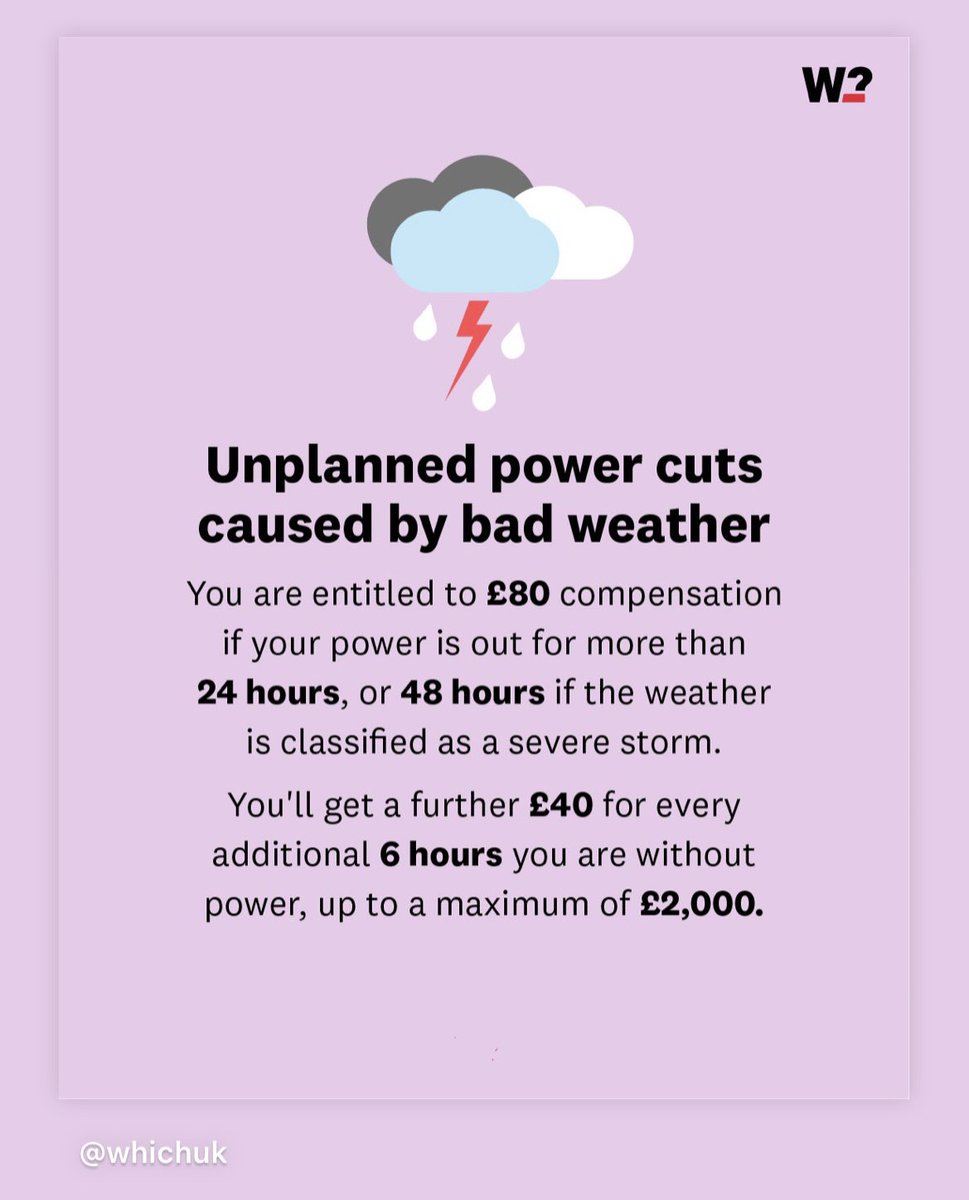 W?

Unplanned power cuts caused by bad weather

You are entitled to £80 compensation if your power is out for more than 24 hours, or 48 hours if the weather is classified as a severe storm.

You'll get a further £40 for every additional 6 hours you are without power, up to a maximum of £2,000.

@whichuk